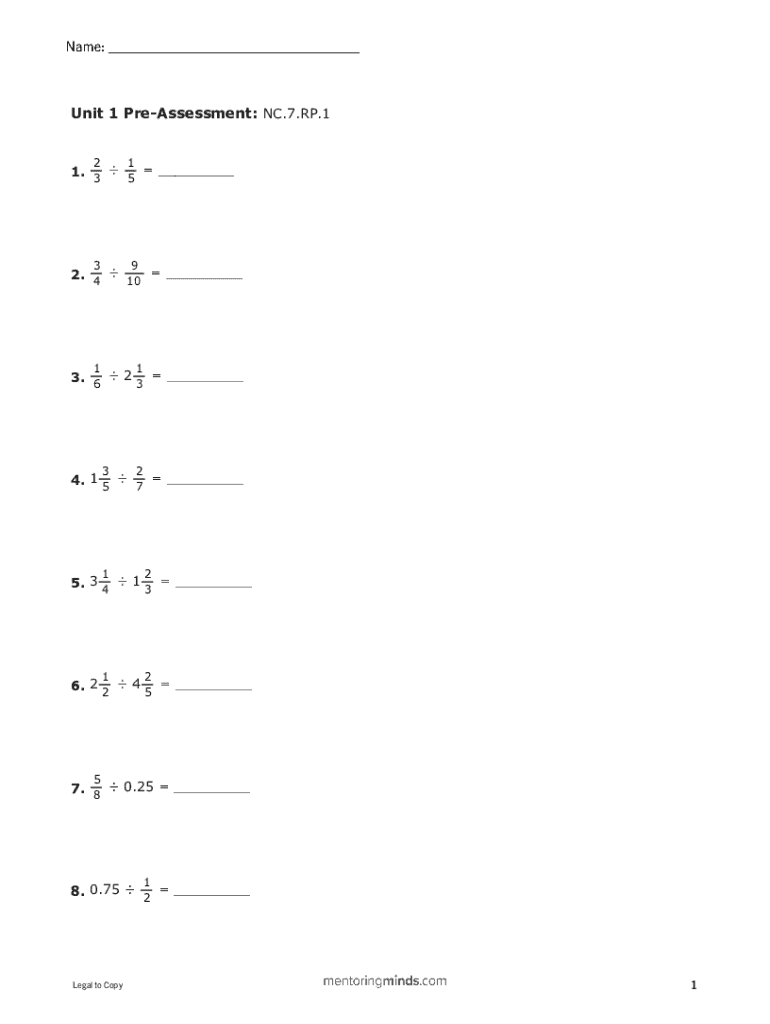 Name: ____

Unit 1 Pre-Assessment: NC.7.RP.1

1. $\frac{2}{3} \div \frac{1}{5} =$ ____

2. $\frac{3}{4} \div \frac{9}{10} =$ ____

3. $\frac{1}{6} \div 2\frac{1}{3} =$ ____

4. $1\frac{3}{5} \div \frac{2}{7} =$ ____

5. $3\frac{1}{4} \div 1\frac{2}{3} =$ ____

6. $2\frac{1}{2} \div 4\frac{2}{5} =$ ____

7. $\frac{5}{8} \div 0.25 =$ ____

8. $0.75 \div \frac{1}{2} =$ ____

Legal to Copy

mentoringminds.com

1